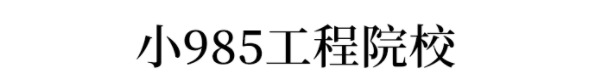 小985工程院校